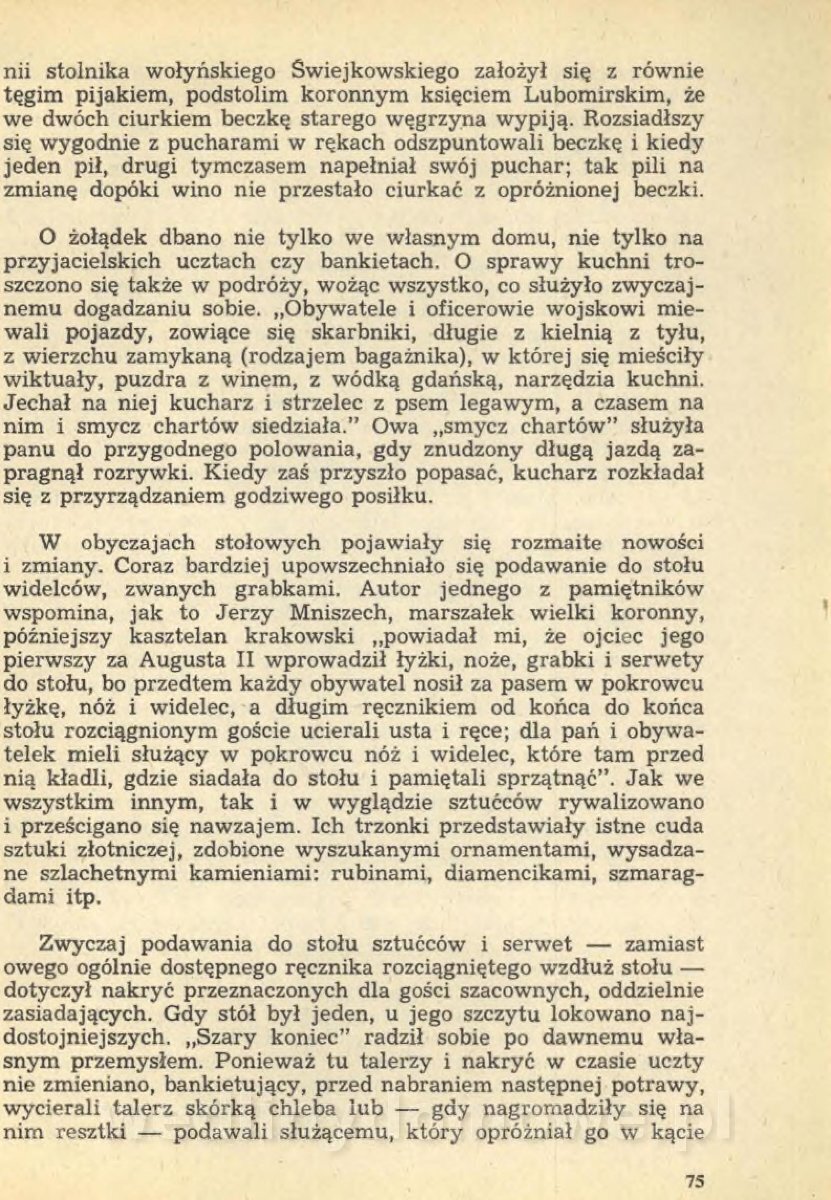 nii stolnika wołyńskiego Świejkowskiego założył się z równie tęgim pijakiem, podstolim koronnym księciem Lubomirskim, że we dwóch ciurkiem beczkę starego węgrzyna wypiją. Rozsiadłszy się wygodnie z pucharami w rękach odszpuntowali beczkę i kiedy jeden pił, drugi tymczasem napełniał swój puchar; tak pili na zmianę dopóki wino nie przestało ciurkać z opróżnionej beczki.

O żołądek dbano nie tylko we własnym domu, nie tylko na przyjacielskich ucztach czy bankietach. O sprawy kuchni troszczono się także w podróży, wożąc wszystko, co służyło zwyczajnemu dogadzaniu sobie. „Obywatele i oficerowie wojskowi miewali pojazdy, zowiące się skarbniki, długie z kielnią z tyłu, z wierzchu zamykaną (rodzajem bagażnika), w której się mieściły wiktuały, puzdra z winem, z wódką gdańską, narzędzia kuchni. Jechał na niej kucharz i strzelec z psem legawym, a czasem na nim i smycz chartów siedziała." Owa „smycz chartów" służyła panu do przygodnego polowania, gdy znudzony długą jazdą zapragnął rozrywki. Kiedy zaś przyszło popasać, kucharz rozkładał się z przyrządzaniem godziwego posiłku.

W obyczajach stołowych pojawiały się rozmaite nowości i zmiany. Coraz bardziej upowszechniało się podawanie do stołu widelców, zwanych grabkami. Autor jednego z pamiętników wspomina, jak to Jerzy Mniszech, marszałek wielki koronny, późniejszy kasztelan krakowski „powiadał mi, że ojciec jego pierwszy za Augusta II wprowadził łyżki, noże, grabki i serwety do stołu, bo przedtem każdy obywatel nosił za pasem w pokrowcu łyżkę, nóż i widelec, a długim ręcznikiem od końca do końca stołu rozciągnionym goście ucierali usta i ręce; dla pań i obywatelek mieli służący w pokrowcu nóż i widelec, które tam przed nią kładli, gdzie siadała do stołu i pamiętali sprzątnąć". Jak we wszystkim innym, tak i w wyglądzie sztućców rywalizowano i prześcigano się nawzajem. Ich trzonki przedstawiały istne cuda sztuki złotniczej, zdobione wyszukanymi ornamentami, wysadzane szlachetnymi kamieniami: rubinami, diamencikami, szmaragdami itp.

Zwyczaj podawania do stołu sztućców i serwet — zamiast owego ogólnie dostępnego ręcznika rozciągniętego wzdłuż stołu — dotyczył nakryć przeznaczonych dla gości szacownych, oddzielnie zasiadających. Gdy stół był jeden, u jego szczytu lokowano najdostojniejszych. „Szary koniec" radził sobie po dawnemu własnym przemysłem. Ponieważ tu talerzy i nakryć w czasie uczty nie zmieniano, bankietujący, przed nabraniem następnej potrawy, wycierali talerz skórką chleba lub — gdy nagromadziły się na nim resztki — podawali służącemu, który opróżniał go w kącie

75